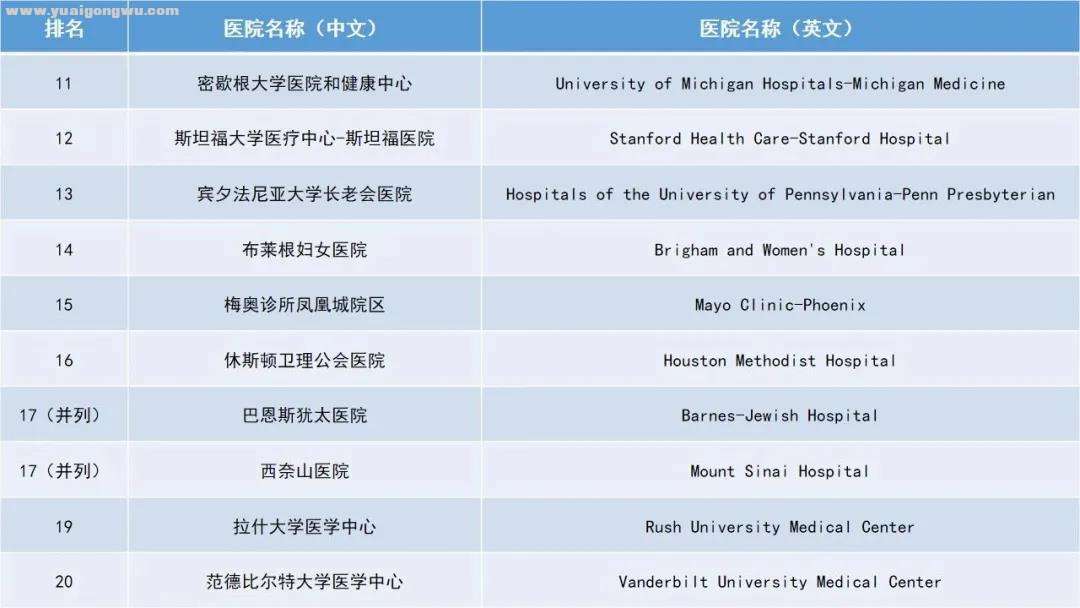 www.yuaigongwu.com

| 排名 | 医院名称（中文） | 医院名称（英文） |
|---|---|---|
| 11 | 密歇根大学医院和健康中心 | University of Michigan Hospitals-Michigan Medicine |
| 12 | 斯坦福大学医疗中心-斯坦福医院 | Stanford Health Care-Stanford Hospital |
| 13 | 宾夕法尼亚大学长老会医院 | Hospitals of the University of Pennsylvania-Penn Presbyterian |
| 14 | 布莱根妇女医院 | Brigham and Women's Hospital |
| 15 | 梅奥诊所凤凰城院区 | Mayo Clinic-Phoenix |
| 16 | 休斯顿卫理公会医院 | Houston Methodist Hospital |
| 17（并列） | 巴恩斯犹太医院 | Barnes-Jewish Hospital |
| 17（并列） | 西奈山医院 | Mount Sinai Hospital |
| 19 | 拉什大学医学中心 | Rush University Medical Center |
| 20 | 范德比尔特大学医学中心 | Vanderbilt University Medical Center |